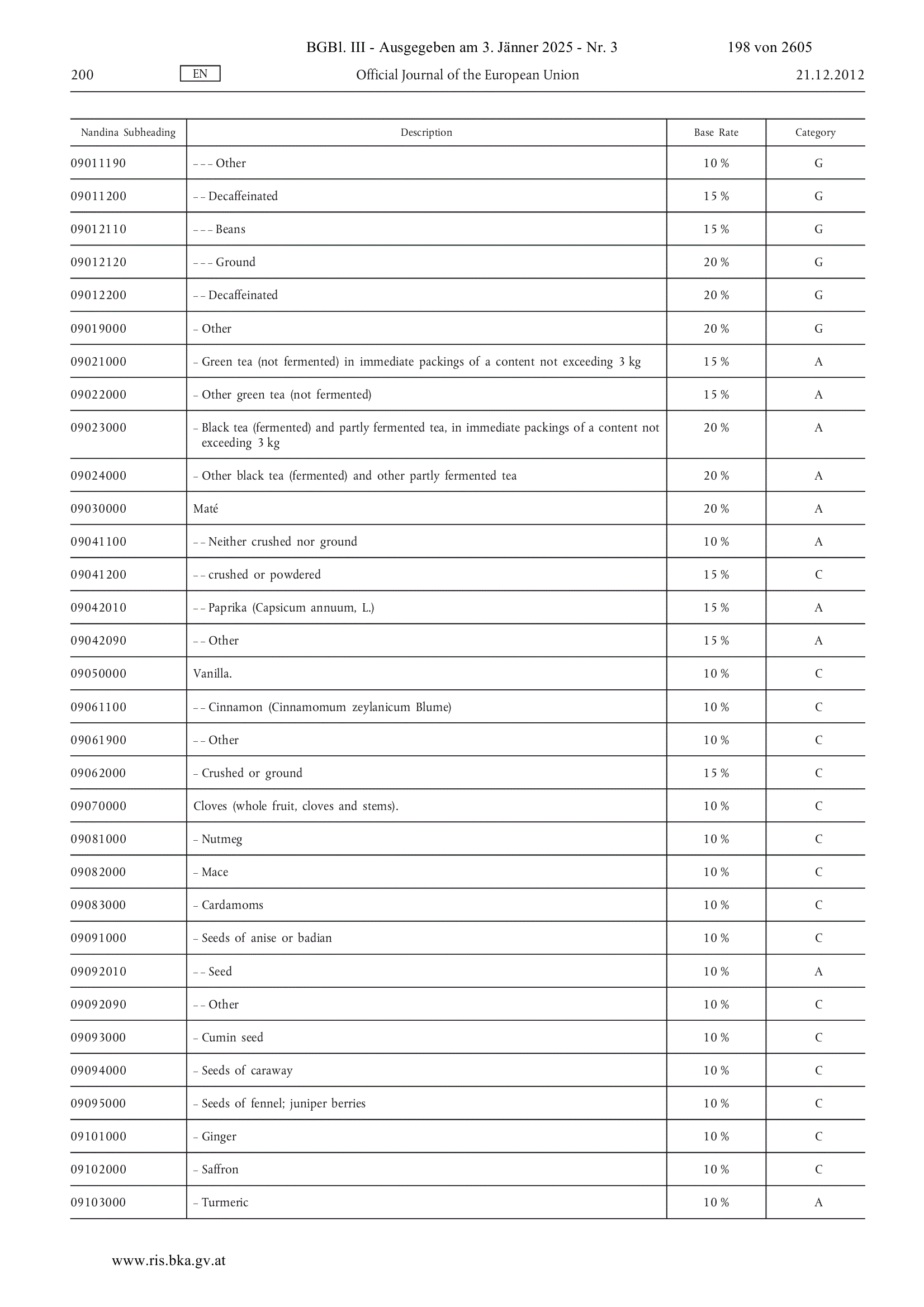 BGBl. III - Ausgegeben am 3. Jänner 2025 - Nr. 3 198 von 2605

200 EN Official Journal of the European Union 21.12.2012

| Nandina Subheading | Description | Base Rate | Category |
|---|---|---|---|
| 09011190 | – – – Other | 10 % | G |
| 09011200 | – – Decaffeinated | 15 % | G |
| 09012110 | – – – Beans | 15 % | G |
| 09012120 | – – – Ground | 20 % | G |
| 09012200 | – – Decaffeinated | 20 % | G |
| 09019000 | – Other | 20 % | G |
| 09021000 | – Green tea (not fermented) in immediate packings of a content not exceeding 3 kg | 15 % | A |
| 09022000 | – Other green tea (not fermented) | 15 % | A |
| 09023000 | – Black tea (fermented) and partly fermented tea, in immediate packings of a content not exceeding 3 kg | 20 % | A |
| 09024000 | – Other black tea (fermented) and other partly fermented tea | 20 % | A |
| 09030000 | Maté | 20 % | A |
| 09041100 | – – Neither crushed nor ground | 10 % | A |
| 09041200 | – – crushed or powdered | 15 % | C |
| 09042010 | – – Paprika (Capsicum annuum, L.) | 15 % | A |
| 09042090 | – – Other | 15 % | A |
| 09050000 | Vanilla. | 10 % | C |
| 09061100 | – – Cinnamon (Cinnamomum zeylanicum Blume) | 10 % | C |
| 09061900 | – – Other | 10 % | C |
| 09062000 | – Crushed or ground | 15 % | C |
| 09070000 | Cloves (whole fruit, cloves and stems). | 10 % | C |
| 09081000 | – Nutmeg | 10 % | C |
| 09082000 | – Mace | 10 % | C |
| 09083000 | – Cardamoms | 10 % | C |
| 09091000 | – Seeds of anise or badian | 10 % | C |
| 09092010 | – – Seed | 10 % | A |
| 09092090 | – – Other | 10 % | C |
| 09093000 | – Cumin seed | 10 % | C |
| 09094000 | – Seeds of caraway | 10 % | C |
| 09095000 | – Seeds of fennel; juniper berries | 10 % | C |
| 09101000 | – Ginger | 10 % | C |
| 09102000 | – Saffron | 10 % | C |
| 09103000 | – Turmeric | 10 % | A |

www.ris.bka.gv.at